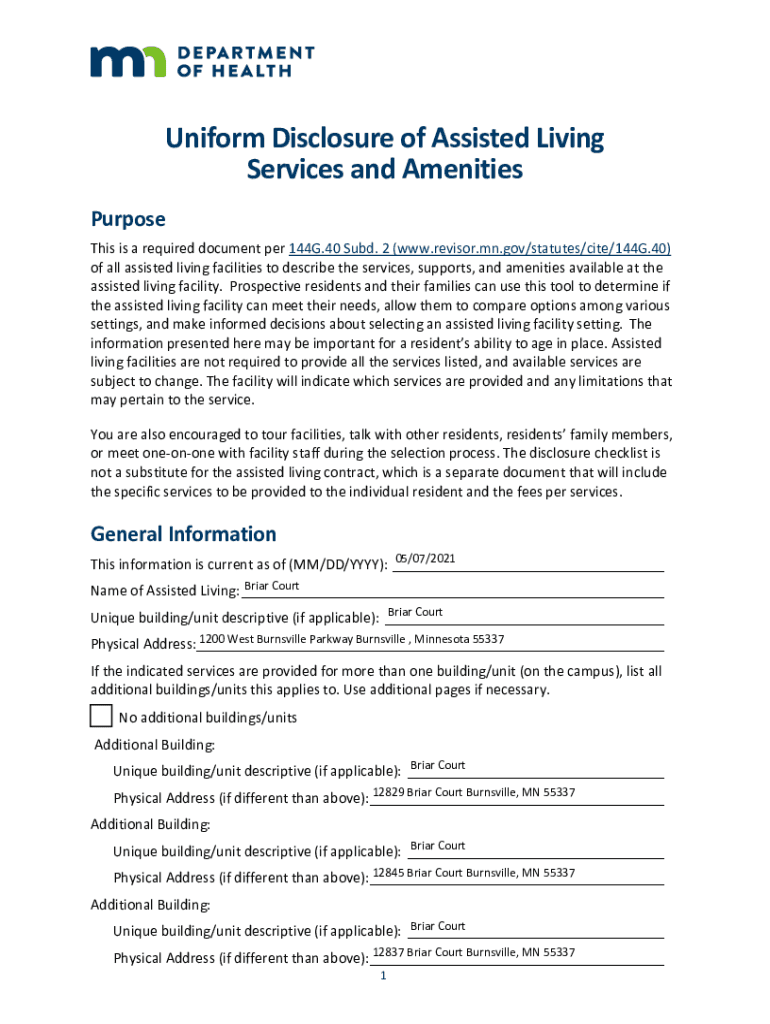 DEPARTMENT OF HEALTH

Uniform Disclosure of Assisted Living Services and Amenities

Purpose

This is a required document per 144G.40 Subd. 2 (www.revisor.mn.gov/statutes/cite/144G.40) of all assisted living facilities to describe the services, supports, and amenities available at the assisted living facility. Prospective residents and their families can use this tool to determine if the assisted living facility can meet their needs, allow them to compare options among various settings, and make informed decisions about selecting an assisted living facility setting. The information presented here may be important for a resident's ability to age in place. Assisted living facilities are not required to provide all the services listed, and available services are subject to change. The facility will indicate which services are provided and any limitations that may pertain to the service.

You are also encouraged to tour facilities, talk with other residents, residents' family members, or meet one-on-one with facility staff during the selection process. The disclosure checklist is not a substitute for the assisted living contract, which is a separate document that will include the specific services to be provided to the individual resident and the fees per services.

General Information

This information is current as of (MM/DD/YYYY): 05/07/2021

Name of Assisted Living: Briar Court

Unique building/unit descriptive (if applicable): Briar Court

Physical Address: 1200 West Burnsville Parkway Burnsville , Minnesota 55337

If the indicated services are provided for more than one building/unit (on the campus), list all additional buildings/units this applies to. Use additional pages if necessary.

No additional buildings/units

Additional Building:

Unique building/unit descriptive (if applicable): Briar Court

Physical Address (if different than above): 12829 Briar Court Burnsville, MN 55337

Additional Building:

Unique building/unit descriptive (if applicable): Briar Court

Physical Address (if different than above): 12845 Briar Court Burnsville, MN 55337

Additional Building:

Unique building/unit descriptive (if applicable): Briar Court

Physical Address (if different than above): 12837 Briar Court Burnsville, MN 55337

1